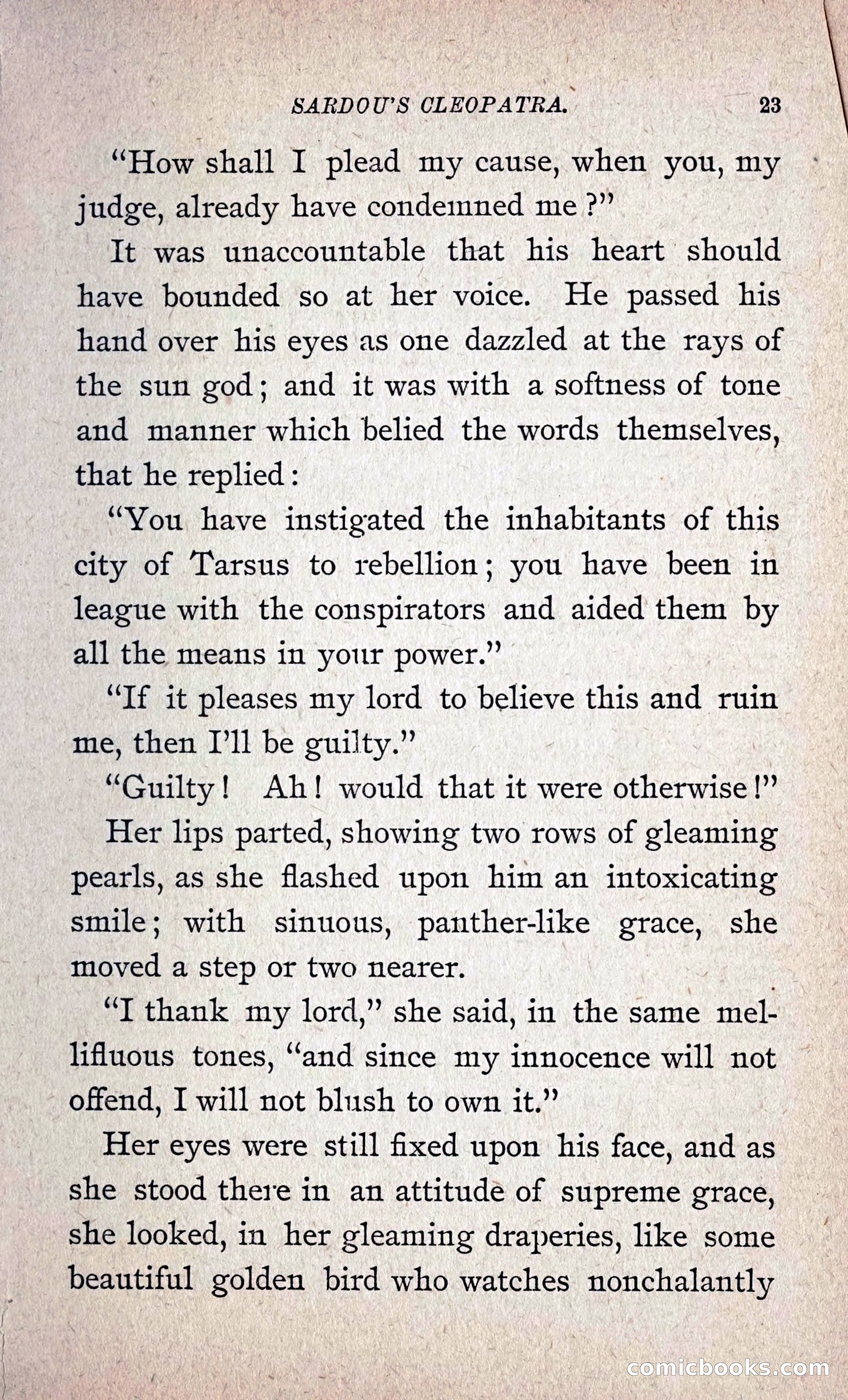 SARDOU'S CLEOPATRA. 23

"How shall I plead my cause, when you, my judge, already have condemned me?"

It was unaccountable that his heart should have bounded so at her voice. He passed his hand over his eyes as one dazzled at the rays of the sun god; and it was with a softness of tone and manner which belied the words themselves, that he replied:

"You have instigated the inhabitants of this city of Tarsus to rebellion; you have been in league with the conspirators and aided them by all the means in your power."

"If it pleases my lord to believe this and ruin me, then I'll be guilty."

"Guilty! Ah! would that it were otherwise!"

Her lips parted, showing two rows of gleaming pearls, as she flashed upon him an intoxicating smile; with sinuous, panther-like grace, she moved a step or two nearer.

"I thank my lord," she said, in the same mellifluous tones, "and since my innocence will not offend, I will not blush to own it."

Her eyes were still fixed upon his face, and as she stood there in an attitude of supreme grace, she looked, in her gleaming draperies, like some beautiful golden bird who watches nonchalantly

comicbooks.com